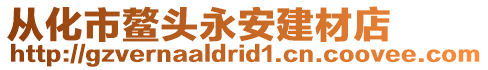 从化市鳌头永安建材店
http://gzvernaaldrid1.cn.coovee.com